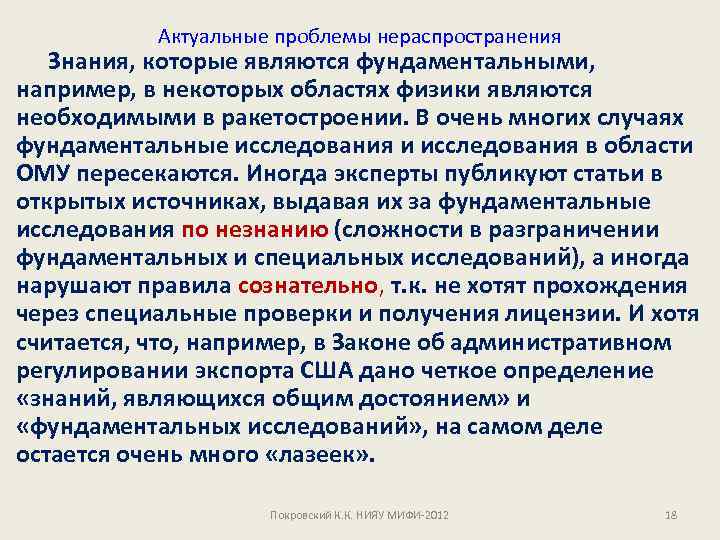 Актуальные проблемы нераспространения

Знания, которые являются фундаментальными, например, в некоторых областях физики являются необходимыми в ракетостроении. В очень многих случаях фундаментальные исследования и исследования в области ОМУ пересекаются. Иногда эксперты публикуют статьи в открытых источниках, выдавая их за фундаментальные исследования по незнанию (сложности в разграничении фундаментальных и специальных исследований), а иногда нарушают правила сознательно, т.к. не хотят прохождения через специальные проверки и получения лицензии. И хотя считается, что, например, в Законе об административном регулировании экспорта США дано четкое определение «знаний, являющихся общим достоянием» и «фундаментальных исследований», на самом деле остается очень много «лазеек».

Покровский К.К. НИЯУ МИФИ-2012

18